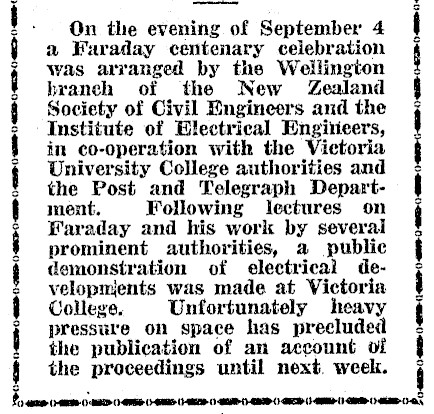 On the evening of September 4 a Faraday centenary celebration was arranged by the Wellington branch of the New Zealand Society of Civil Engineers and the Institute of Electrical Engineers, in co-operation with the Victoria University College authorities and the Post and Telegraph Department. Following lectures on Faraday and his work by several prominent authorities, a public demonstration of electrical developments was made at Victoria College. Unfortunately heavy pressure on space has precluded the publication of an account of the proceedings until next week.